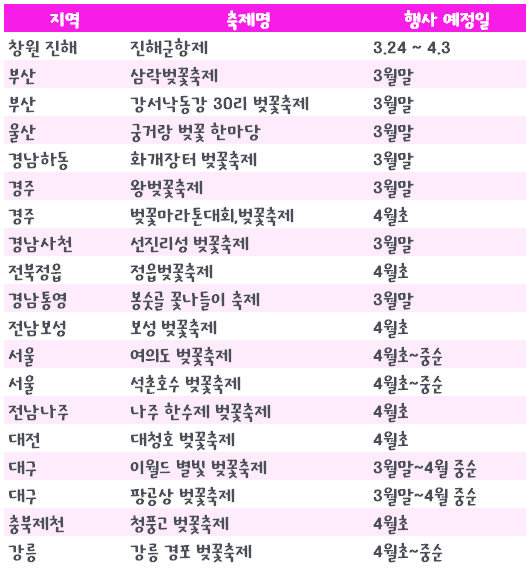 | 지역 | 축제명 | 행사 예정일 |
|---|---|---|
| 창원 진해 | 진해군항제 | 3.24 ~ 4.3 |
| 부산 | 삼락벚꽃축제 | 3월말 |
| 부산 | 강서낙동강 30리 벚꽃축제 | 3월말 |
| 울산 | 궁거랑 벚꽃 한마당 | 3월말 |
| 경남하동 | 화개장터 벚꽃축제 | 3월말 |
| 경주 | 왕벚꽃축제 | 3월말 |
| 경주 | 벚꽃마라톤대회,벚꽃축제 | 4월초 |
| 경남사천 | 선진리성 벚꽃축제 | 3월말 |
| 전북정읍 | 정읍벚꽃축제 | 4월초 |
| 경남통영 | 봉숫골 꽃나들이 축제 | 3월말 |
| 전남보성 | 보성 벚꽃축제 | 4월초 |
| 서울 | 여의도 벚꽃축제 | 4월초~중순 |
| 서울 | 석촌호수 벚꽃축제 | 4월초~중순 |
| 전남나주 | 나주 한수제 벚꽃축제 | 4월초 |
| 대전 | 대청호 벚꽃축제 | 4월초 |
| 대구 | 이월드 별빛 벚꽃축제 | 3월말~4월 중순 |
| 대구 | 팡공상 벚꽃축제 | 3월말~4월 중순 |
| 충북제천 | 청풍고 벚꽃축제 | 4월초 |
| 강릉 | 강릉 경포 벚꽃축제 | 4월초~중순 |